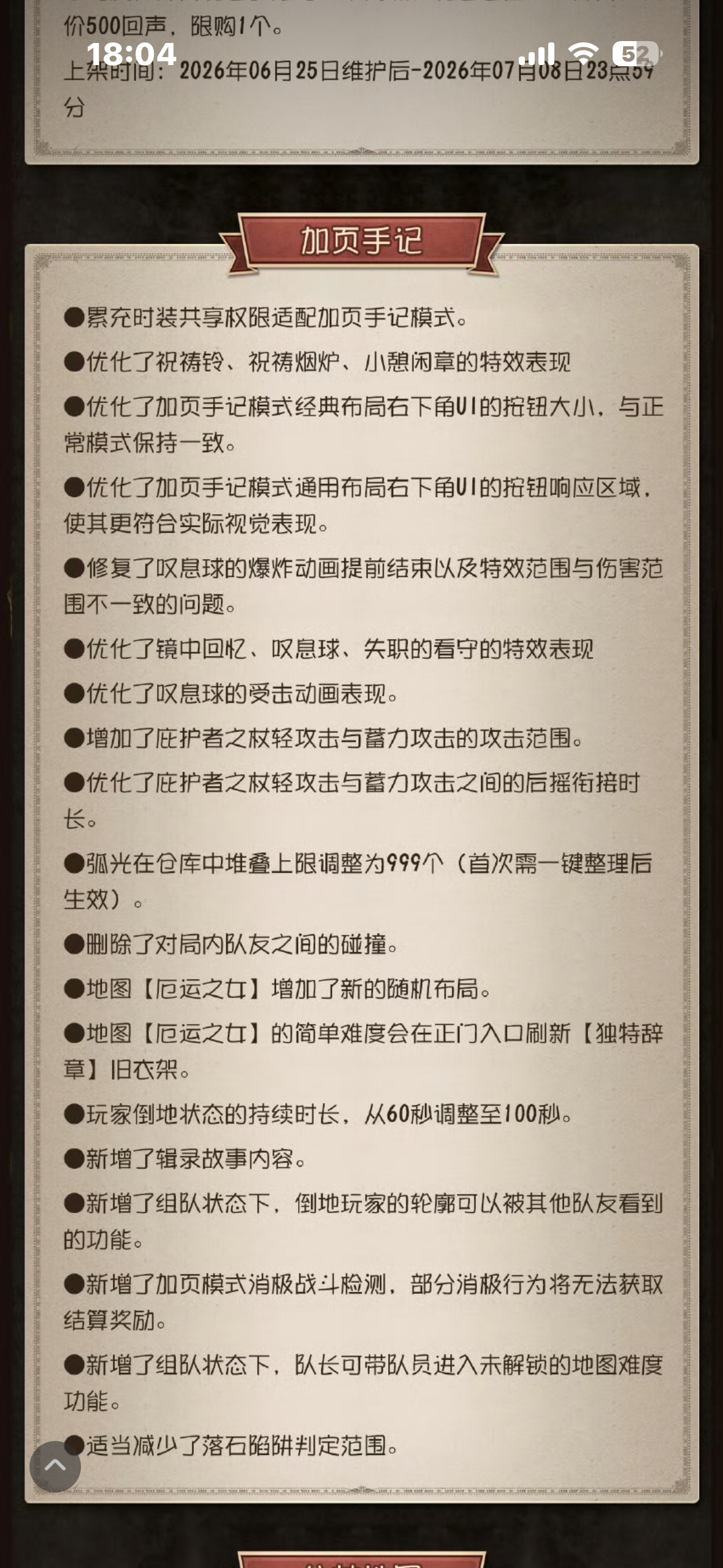 价500回声，限购1个。
18:04
52
上架时间：2026年06月25日维护后-2026年07月08日23点59分

加页手记

●累充时装共享权限适配加页手记模式。

●优化了祝祷铃、祝祷烟炉、小憩闲章的特效表现

●优化了加页手记模式经典布局右下角UI的按钮大小，与正常模式保持一致。

●优化了加页手记模式通用布局右下角UI的按钮响应区域，使其更符合实际视觉表现。

●修复了叹息球的爆炸动画提前结束以及特效范围与伤害范围不一致的问题。

●优化了镜中回忆、叹息球、失职的看守的特效表现

●优化了叹息球的受击动画表现。

●增加了庇护者之杖轻攻击与蓄力攻击的攻击范围。

●优化了庇护者之杖轻攻击与蓄力攻击之间的后摇衔接时长。

●弧光在仓库中堆叠上限调整为999个（首次需一键整理后生效）。

●删除了对局内队友之间的碰撞。

●地图【厄运之女】增加了新的随机布局。

●地图【厄运之女】的简单难度会在正门入口刷新【独特辞章】旧衣架。

●玩家倒地状态的持续时长，从60秒调整至100秒。

●新增了辑录故事内容。

●新增了组队状态下，倒地玩家的轮廓可以被其他队友看到的功能。

●新增了加页模式消极战斗检测，部分消极行为将无法获取结算奖励。

●新增了组队状态下，队长可带队员进入未解锁的地图难度功能。

●适当减少了落石陷阱判定范围。